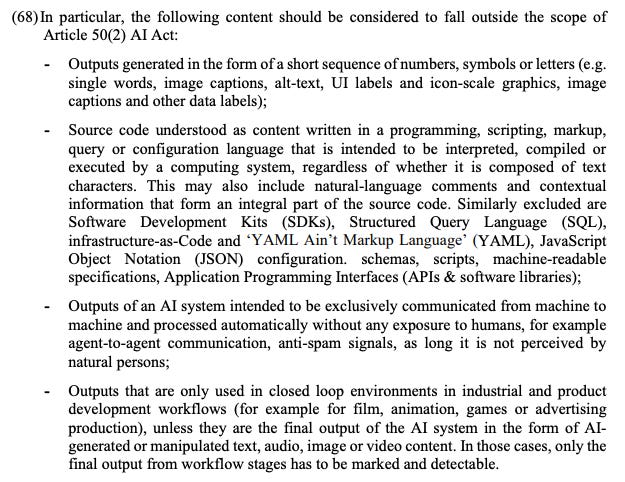 (68) In particular, the following content should be considered to fall outside the scope of Article 50(2) AI Act:

- Outputs generated in the form of a short sequence of numbers, symbols or letters (e.g. single words, image captions, alt-text, UI labels and icon-scale graphics, image captions and other data labels);

- Source code understood as content written in a programming, scripting, markup, query or configuration language that is intended to be interpreted, compiled or executed by a computing system, regardless of whether it is composed of text characters. This may also include natural-language comments and contextual information that form an integral part of the source code. Similarly excluded are Software Development Kits (SDKs), Structured Query Language (SQL), infrastructure-as-Code and 'YAML Ain't Markup Language' (YAML), JavaScript Object Notation (JSON) configuration. schemas, scripts, machine-readable specifications, Application Programming Interfaces (APIs & software libraries);

- Outputs of an AI system intended to be exclusively communicated from machine to machine and processed automatically without any exposure to humans, for example agent-to-agent communication, anti-spam signals, as long it is not perceived by natural persons;

- Outputs that are only used in closed loop environments in industrial and product development workflows (for example for film, animation, games or advertising production), unless they are the final output of the AI system in the form of AI-generated or manipulated text, audio, image or video content. In those cases, only the final output from workflow stages has to be marked and detectable.